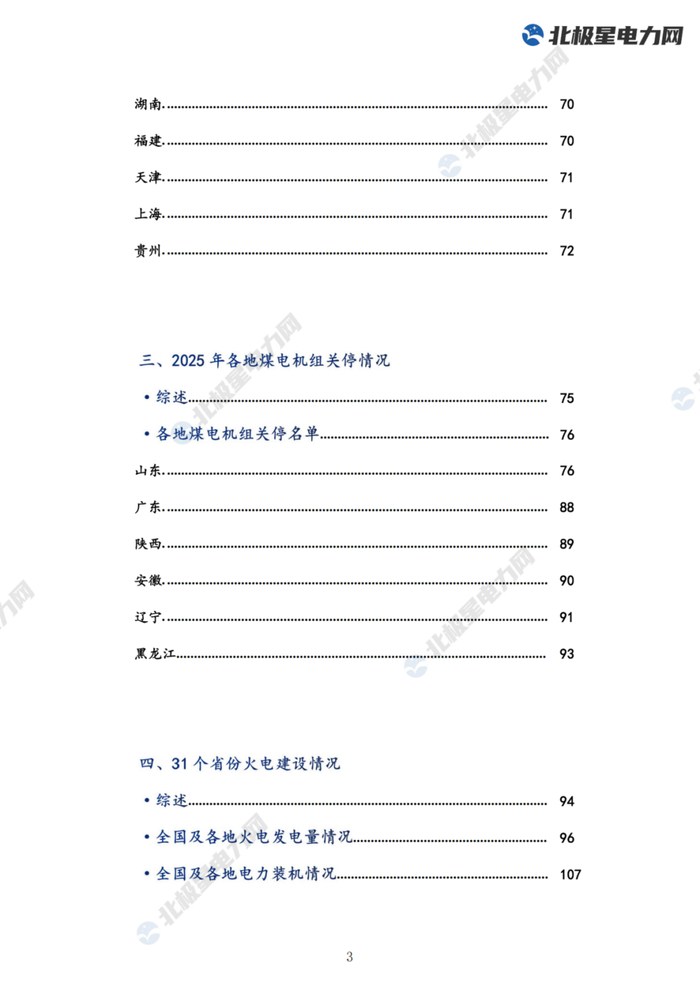 北极星电力网

湖南 70

福建 70

天津 71

上海 71

贵州 72

三、2025年各地煤电机组关停情况

• 综述 75

• 各地煤电机组关停名单 76

山东 76

广东 88

陕西 89

安徽 90

辽宁 91

黑龙江 93

四、31个省份火电建设情况

• 综述 94

• 全国及各地火电发电量情况 96

• 全国及各地电力装机情况 107

3

北极星电力网